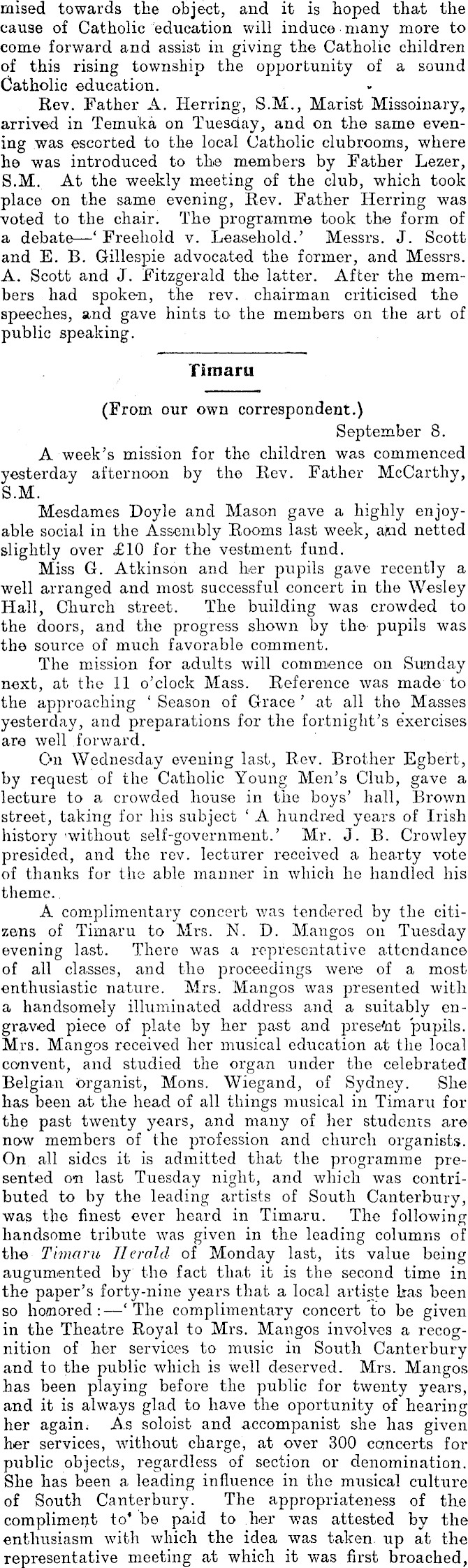 mised towards the object, and it is hoped that the cause of Catholic education will induce many more to come forward and assist in giving the Catholic children of this rising township the opportunity of a sound Catholic education.

Rev. Father A. Herring, S.M., Marist Missoinary, arrived in Temuka on Tuesday, and on the same evening was escorted to the local Catholic clubrooms, where he was introduced to the members by Father Lezer, S.M. At the weekly meeting of the club, which took place on the same evening, Rev. Father Herring was voted to the chair. The programme took the form of a debate—'Freehold v. Leasehold.' Messrs. J. Scott and E. B. Gillespie advocated the former, and Messrs. A. Scott and J. Fitzgerald the latter. After the members had spoken, the rev. chairman criticised the speeches, and gave hints to the members on the art of public speaking.

Timaru

(From our own correspondent.)

September 8.

A week's mission for the children was commenced yesterday afternoon by the Rev. Father McCarthy, S.M.

Mesdames Doyle and Mason gave a highly enjoyable social in the Assembly Rooms last week, and netted slightly over £10 for the vestment fund.

Miss G. Atkinson and her pupils gave recently a well arranged and most successful concert in the Wesley Hall, Church street. The building was crowded to the doors, and the progress shown by the pupils was the source of much favorable comment.

The mission for adults will commence on Sunday next, at the 11 o'clock Mass. Reference was made to the approaching 'Season of Grace' at all the Masses yesterday, and preparations for the fortnight's exercises are well forward.

On Wednesday evening last, Rev. Brother Egbert, by request of the Catholic Young Men's Club, gave a lecture to a crowded house in the boys' hall, Brown street, taking for his subject 'A hundred years of Irish history without self-government.' Mr. J. B. Crowley presided, and the rev. lecturer received a hearty vote of thanks for the able manner in which he handled his theme.

A complimentary concert was tendered by the citizens of Timaru to Mrs. N. D. Mangos on Tuesday evening last. There was a representative attendance of all classes, and the proceedings were of a most enthusiastic nature. Mrs. Mangos was presented with a handsomely illuminated address and a suitably engraved piece of plate by her past and present pupils. Mrs. Mangos received her musical education at the local convent, and studied the organ under the celebrated Belgian organist, Mons. Wiegand, of Sydney. She has been at the head of all things musical in Timaru for the past twenty years, and many of her students are now members of the profession and church organists. On all sides it is admitted that the programme presented on last Tuesday night, and which was contributed to by the leading artists of South Canterbury, was the finest ever heard in Timaru. The following handsome tribute was given in the leading columns of the Timaru Herald of Monday last, its value being augumented by the fact that it is the second time in the paper's forty-nine years that a local artiste has been so honored:—'The complimentary concert to be given in the Theatre Royal to Mrs. Mangos involves a recognition of her services to music in South Canterbury and to the public which is well deserved. Mrs. Mangos has been playing before the public for twenty years, and it is always glad to have the oportunity of hearing her again. As soloist and accompanist she has given her services, without charge, at over 300 concerts for public objects, regardless of section or denomination. She has been a leading influence in the musical culture of South Canterbury. The appropriateness of the compliment to be paid to her was attested by the enthusiasm with which the idea was taken up at the representative meeting at which it was first broached,